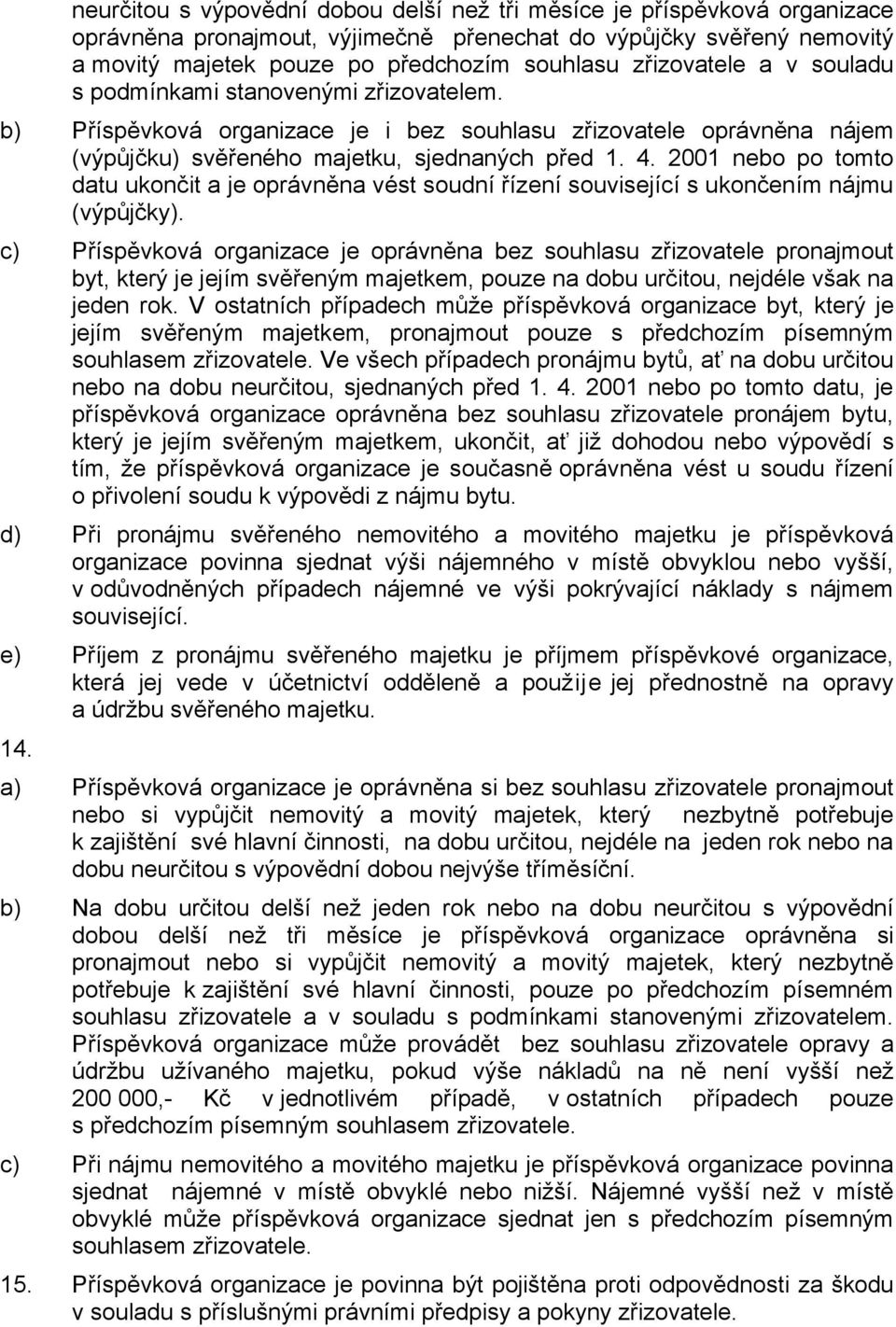 neurčitou s výpovědní dobou delší než tři měsíce je příspěvková organizace oprávněna pronajmout, výjimečně přenechat do výpůjčky svěřený nemovitý a movitý majetek pouze po předchozím souhlasu zřizovatele a v souladu s podmínkami stanovenými zřizovatelem.

b) Příspěvková organizace je i bez souhlasu zřizovatele oprávněna nájem (výpůjčku) svěřeného majetku, sjednaných před 1. 4. 2001 nebo po tomto datu ukončit a je oprávněna vést soudní řízení související s ukončením nájmu (výpůjčky).

c) Příspěvková organizace je oprávněna bez souhlasu zřizovatele pronajmout byt, který je jejím svěřeným majetkem, pouze na dobu určitou, nejdéle však na jeden rok. V ostatních případech může příspěvková organizace byt, který je jejím svěřeným majetkem, pronajmout pouze s předchozím písemným souhlasem zřizovatele. Ve všech případech pronájmu bytů, ať na dobu určitou nebo na dobu neurčitou, sjednaných před 1. 4. 2001 nebo po tomto datu, je příspěvková organizace oprávněna bez souhlasu zřizovatele pronájem bytu, který je jejím svěřeným majetkem, ukončit, ať již dohodou nebo výpovědí s tím, že příspěvková organizace je současně oprávněna vést u soudu řízení o přivolení soudu k výpovědi z nájmu bytu.

d) Při pronájmu svěřeného nemovitého a movitého majetku je příspěvková organizace povinna sjednat výši nájemného v místě obvyklou nebo vyšší, v odůvodněných případech nájemné ve výši pokrývající náklady s nájmem související.

e) Příjem z pronájmu svěřeného majetku je příjmem příspěvkové organizace, která jej vede v účetnictví odděleně a použije jej přednostně na opravy a údržbu svěřeného majetku.

14.

a) Příspěvková organizace je oprávněna si bez souhlasu zřizovatele pronajmout nebo si vypůjčit nemovitý a movitý majetek, který nezbytně potřebuje k zajištění své hlavní činnosti, na dobu určitou, nejdéle na jeden rok nebo na dobu neurčitou s výpovědní dobou nejvýše tříměsíční.

b) Na dobu určitou delší než jeden rok nebo na dobu neurčitou s výpovědní dobou delší než tři měsíce je příspěvková organizace oprávněna si pronajmout nebo si vypůjčit nemovitý a movitý majetek, který nezbytně potřebuje k zajištění své hlavní činnosti, pouze po předchozím písemném souhlasu zřizovatele a v souladu s podmínkami stanovenými zřizovatelem. Příspěvková organizace může provádět bez souhlasu zřizovatele opravy a údržbu užívaného majetku, pokud výše nákladů na ně není vyšší než 200 000,- Kč v jednotlivém případě, v ostatních případech pouze s předchozím písemným souhlasem zřizovatele.

c) Při nájmu nemovitého a movitého majetku je příspěvková organizace povinna sjednat nájemné v místě obvyklé nebo nižší. Nájemné vyšší než v místě obvyklé může příspěvková organizace sjednat jen s předchozím písemným souhlasem zřizovatele.

15. Příspěvková organizace je povinna být pojištěna proti odpovědnosti za škodu v souladu s příslušnými právními předpisy a pokyny zřizovatele.